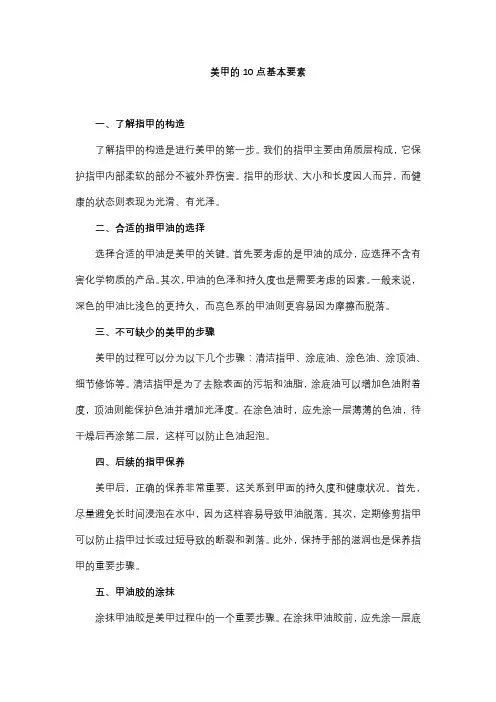 美甲的 10 点基本要素

一、了解指甲的构造

了解指甲的构造是进行美甲的第一步。我们的指甲主要由角质层构成，它保护指甲内部柔软的部分不被外界伤害。指甲的形状、大小和长度因人而异，而健康的状态则表现为光滑、有光泽。

二、合适的指甲油的选择

选择合适的甲油是美甲的关键。首先要考虑的是甲油的成分，应选择不含有害化学物质的产品。其次，甲油的色泽和持久度也是需要考虑的因素。一般来说，深色的甲油比浅色的更持久，而亮色系的甲油则更容易因为摩擦而脱落。

三、不可缺少的美甲的步骤

美甲的过程可以分为以下几个步骤：清洁指甲、涂底油、涂色油、涂顶油、细节修饰等。清洁指甲是为了去除表面的污垢和油脂，涂底油可以增加色油附着度，顶油则能保护色油并增加光泽度。在涂色油时，应先涂一层薄薄的色油，待干燥后再涂第二层，这样可以防止色油起泡。

四、后续的指甲保养

美甲后，正确的保养非常重要，这关系到甲面的持久度和健康状况。首先，尽量避免长时间浸泡在水中，因为这样容易导致甲油脱落。其次，定期修剪指甲可以防止指甲过长或过短导致的断裂和剥落。此外，保持手部的滋润也是保养指甲的重要步骤。

五、甲油胶的涂抹

涂抹甲油胶是美甲过程中的一个重要步骤。在涂抹甲油胶前，应先涂一层底